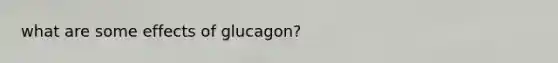 what are some effects of glucagon?